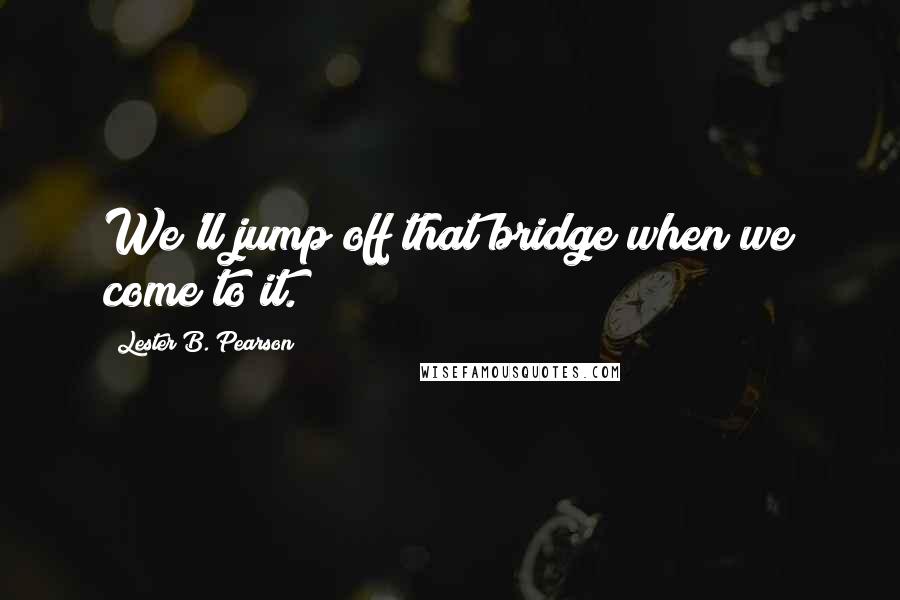 We'll jump off that bridge when we come to it.

Lester B. Pearson

WISEFAMOUSQUOTES.COM